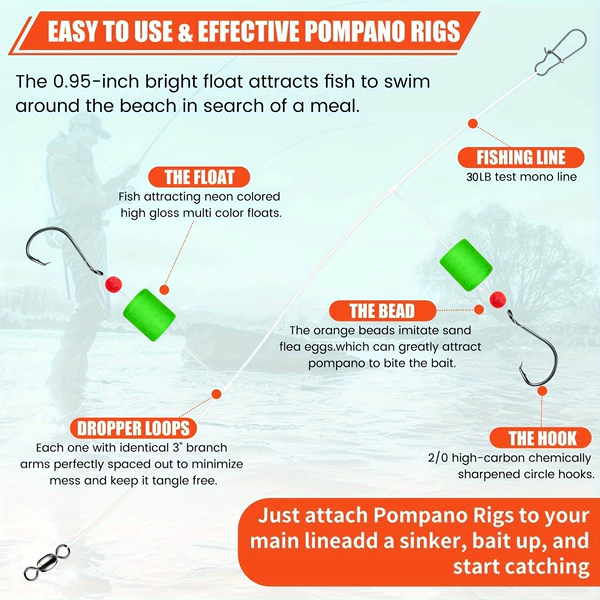 EASY TO USE & EFFECTIVE POMPANO RIGS

The 0.95-inch bright float attracts fish to swim around the beach in search of a meal.

FISHING LINE
30LB test mono line

THE FLOAT
Fish attracting neon colored high gloss multi color floats.

THE BEAD
The orange beads imitate sand flea eggs.which can greatly attract pompano to bite the bait.

DROPPER LOOPS
Each one with identical 3" branch arms perfectly spaced out to minimize mess and keep it tangle free.

THE HOOK
2/0 high-carbon chemically sharpened circle hooks.

Just attach Pompano Rigs to your main lineadd a sinker, bait up, and start catching